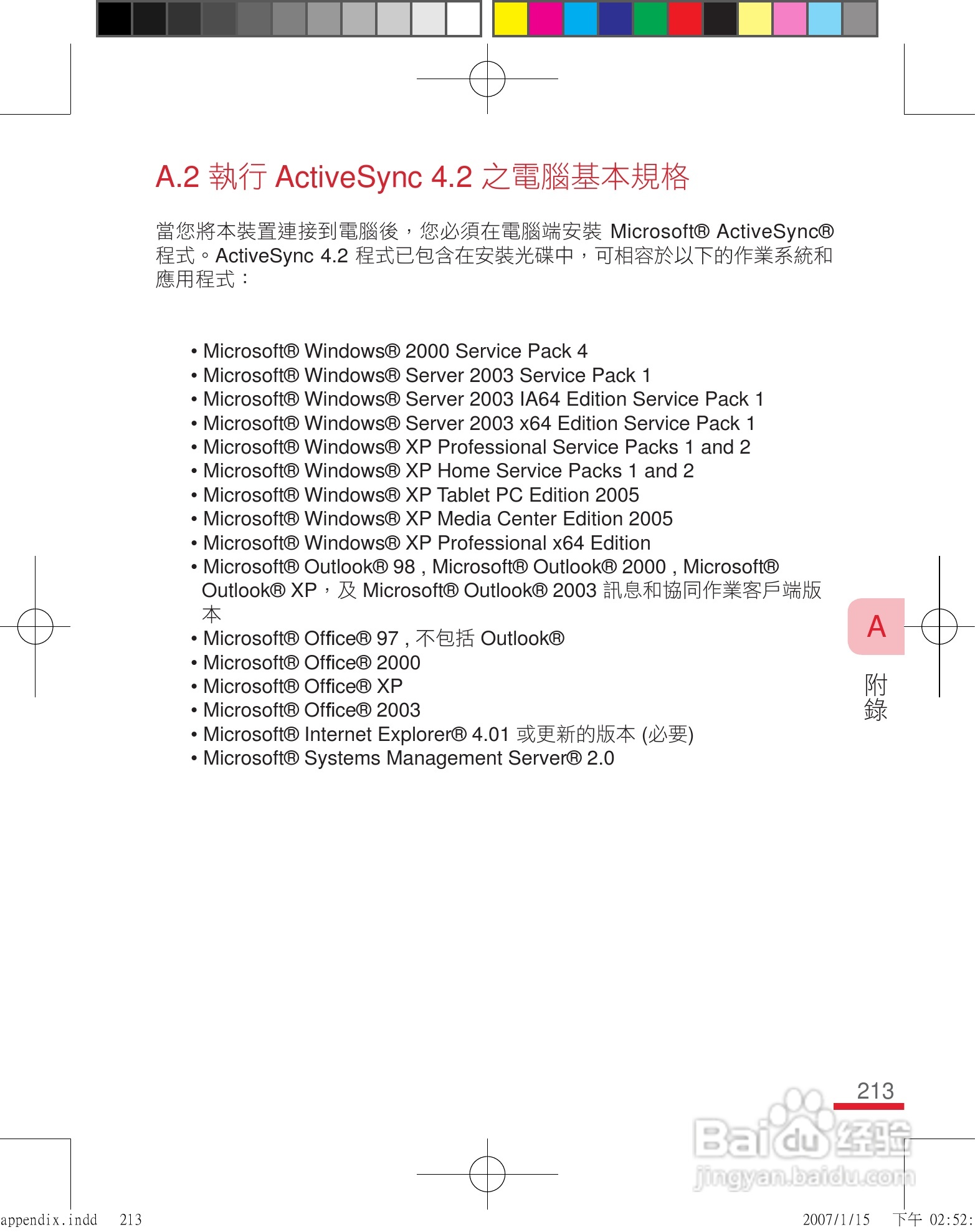 A.2 執行 ActiveSync 4.2 之電腦基本規格

當您將本裝置連接到電腦後，您必須在電腦端安裝 Microsoft® ActiveSync® 程式。ActiveSync 4.2 程式已包含在安裝光碟中，可相容於以下的作業系統和應用程式：

• Microsoft® Windows® 2000 Service Pack 4
• Microsoft® Windows® Server 2003 Service Pack 1
• Microsoft® Windows® Server 2003 IA64 Edition Service Pack 1
• Microsoft® Windows® Server 2003 x64 Edition Service Pack 1
• Microsoft® Windows® XP Professional Service Packs 1 and 2
• Microsoft® Windows® XP Home Service Packs 1 and 2
• Microsoft® Windows® XP Tablet PC Edition 2005
• Microsoft® Windows® XP Media Center Edition 2005
• Microsoft® Windows® XP Professional x64 Edition
• Microsoft® Outlook® 98 , Microsoft® Outlook® 2000 , Microsoft® Outlook® XP，及 Microsoft® Outlook® 2003 訊息和協同作業客戶端版本
• Microsoft® Office® 97 , 不包括 Outlook®
• Microsoft® Office® 2000
• Microsoft® Office® XP
• Microsoft® Office® 2003
• Microsoft® Internet Explorer® 4.01 或更新的版本 (必要)
• Microsoft® Systems Management Server® 2.0

A
附錄

213

Baidu 经验
jingyan.baidu.com

appendix.indd 213
2007/1/15 下午 02:52: